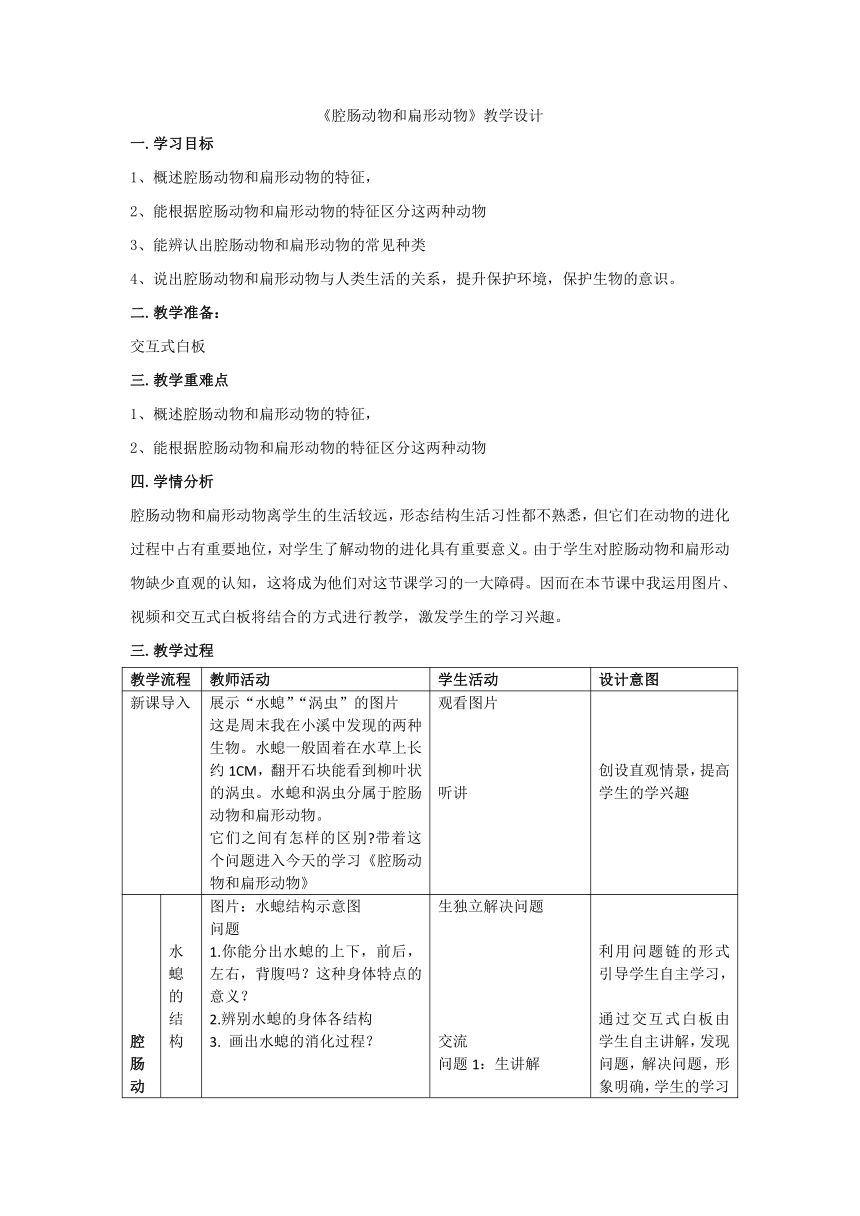 《腔肠动物和扁形动物》教学设计

一. 学习目标

1、概述腔肠动物和扁形动物的特征，

2、能根据腔肠动物和扁形动物的特征区分这两种动物

3、能辨认出腔肠动物和扁形动物的常见种类

4、说出腔肠动物和扁形动物与人类生活的关系，提升保护环境，保护生物的意识。

二. 教学准备：

交互式白板

三. 教学重难点

1、概述腔肠动物和扁形动物的特征，

2、能根据腔肠动物和扁形动物的特征区分这两种动物

四. 学情分析

腔肠动物和扁形动物离学生的生活较远，形态结构生活习性都不熟悉，但它们在动物的进化过程中占有重要地位，对学生了解动物的进化具有重要意义。由于学生对腔肠动物和扁形动物缺少直观的认知，这将成为他们对这节课学习的一大障碍。因而在本节课中我运用图片、视频和交互式白板将结合的方式进行教学，激发学生的学习兴趣。

三. 教学过程

| 教学流程 | | 教师活动 | 学生活动 | 设计意图 |
|---|---|---|---|---|
| 新课导入 | | 展示“水螅”“涡虫”的图片 这是周末我在小溪中发现的两种生物。水螅一般固着在水草上长约 1CM，翻开石块能看到柳叶状的涡虫。水螅和涡虫分属于腔肠动物和扁形动物。 它们之间有怎样的区别?带着这个问题进入今天的学习《腔肠动物和扁形动物》 | 观看图片 听讲 | 创设直观情景，提高学生的学兴趣 |
| 腔肠动 | 水螅的结构 | 图片：水螅结构示意图 问题 1.你能分出水螅的上下，前后，左右，背腹吗？这种身体特点的意义？ 2.辨别水螅的身体各结构 3. 画出水螅的消化过程？ | 生独立解决问题 交流 问题 1：生讲解 | 利用问题链的形式引导学生自主学习， 通过交互式白板由学生自主讲解，发现问题，解决问题，形象明确，学生的学习 |